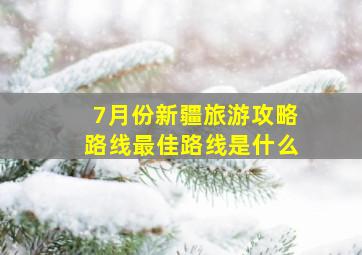 7月份新疆旅游攻略
路线最佳路线是什么